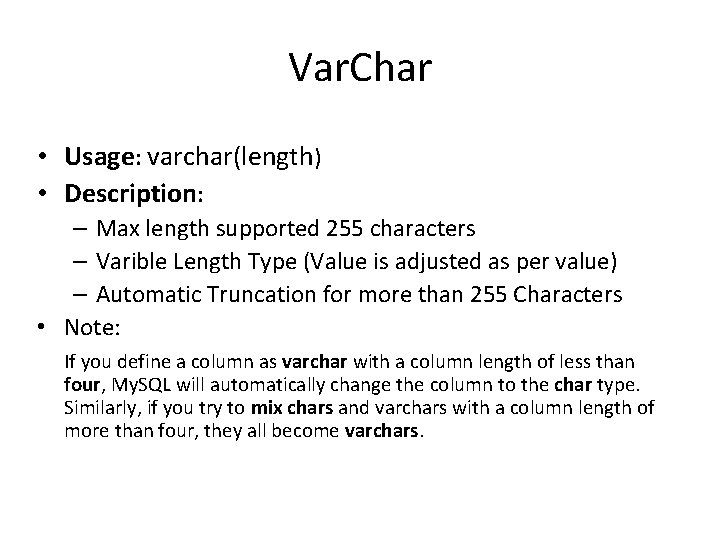 VarChar

• Usage: varchar(length)
• Description:
– Max length supported 255 characters
– Varible Length Type (Value is adjusted as per value)
– Automatic Truncation for more than 255 Characters
• Note:

If you define a column as varchar with a column length of less than four, MySQL will automatically change the column to the char type. Similarly, if you try to mix chars and varchars with a column length of more than four, they all become varchars.